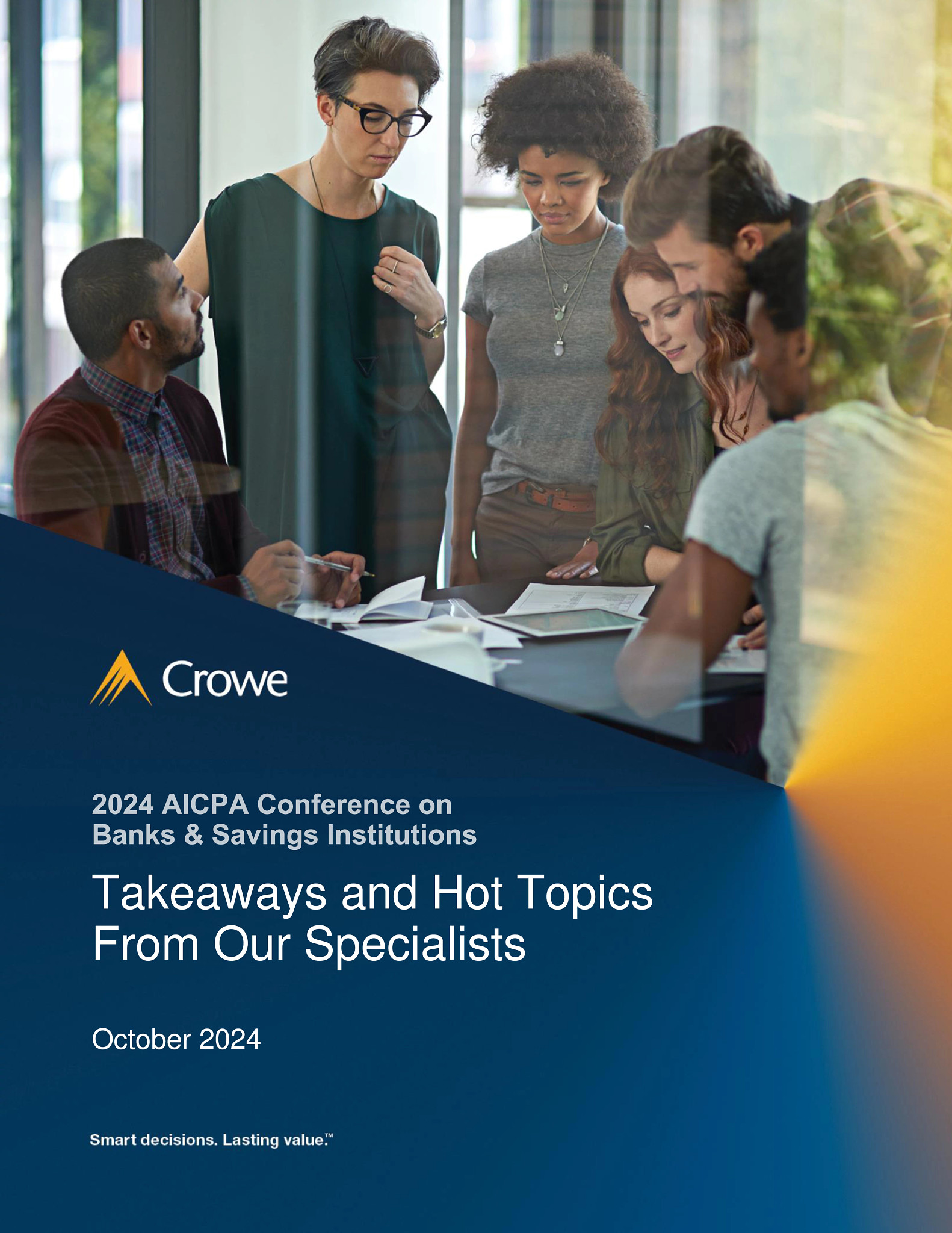 Crowe

2024 AICPA Conference on Banks & Savings Institutions

Takeaways and Hot Topics From Our Specialists

October 2024

Smart decisions. Lasting value.™